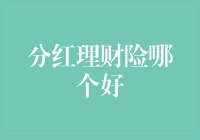 分红理财险哪个好